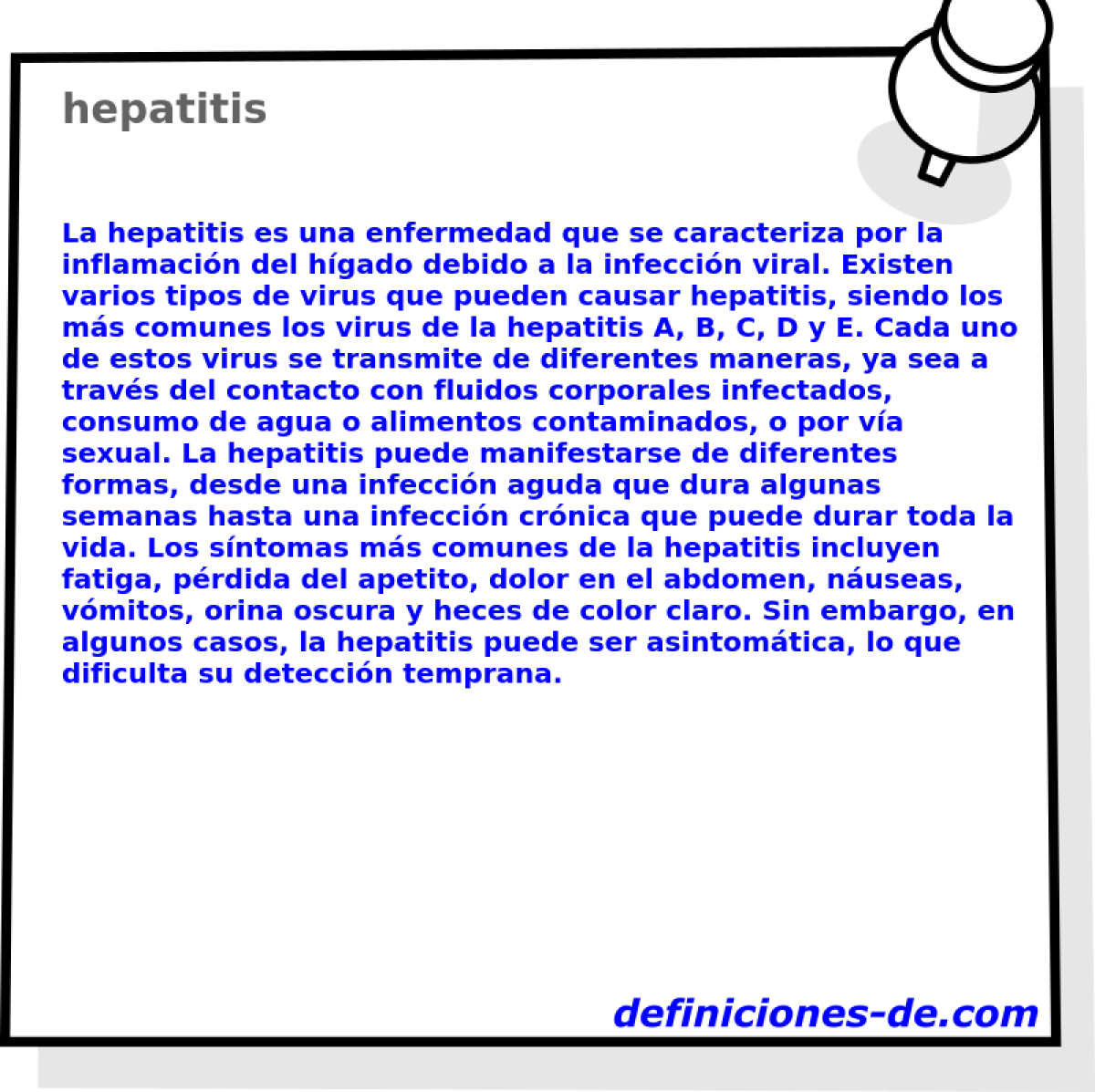 hepatitis

La hepatitis es una enfermedad que se caracteriza por la inflamación del hígado debido a la infección viral. Existen varios tipos de virus que pueden causar hepatitis, siendo los más comunes los virus de la hepatitis A, B, C, D y E. Cada uno de estos virus se transmite de diferentes maneras, ya sea a través del contacto con fluidos corporales infectados, consumo de agua o alimentos contaminados, o por vía sexual. La hepatitis puede manifestarse de diferentes formas, desde una infección aguda que dura algunas semanas hasta una infección crónica que puede durar toda la vida. Los síntomas más comunes de la hepatitis incluyen fatiga, pérdida del apetito, dolor en el abdomen, náuseas, vómitos, orina oscura y heces de color claro. Sin embargo, en algunos casos, la hepatitis puede ser asintomática, lo que dificulta su detección temprana.

definiciones-de.com